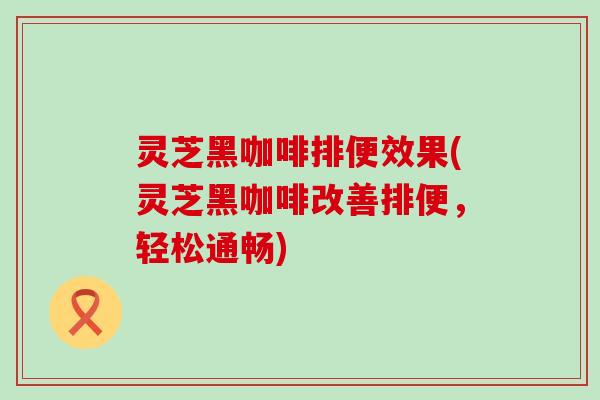 灵芝黑咖啡排便效果(灵芝黑咖啡改善排便，轻松通畅)